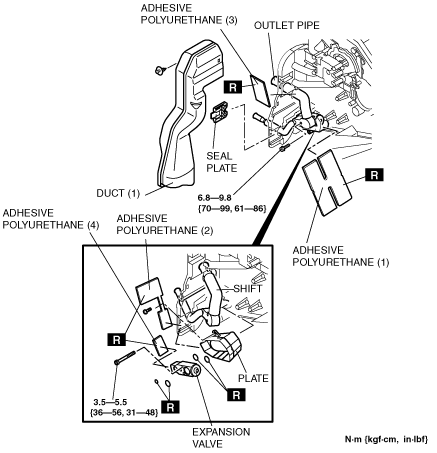 ADHESIVE POLYURETHANE (3)

OUTLET PIPE

R

SEAL PLATE

DUCT (1)

6.8—9.8
{70—99, 61—86}

R

ADHESIVE POLYURETHANE (1)

ADHESIVE POLYURETHANE (4)

ADHESIVE POLYURETHANE (2)

SHIFT

R

PLATE

R

3.5—5.5
{36—56, 31—48}

R

EXPANSION VALVE

N·m {kgf·cm, in·lbf}